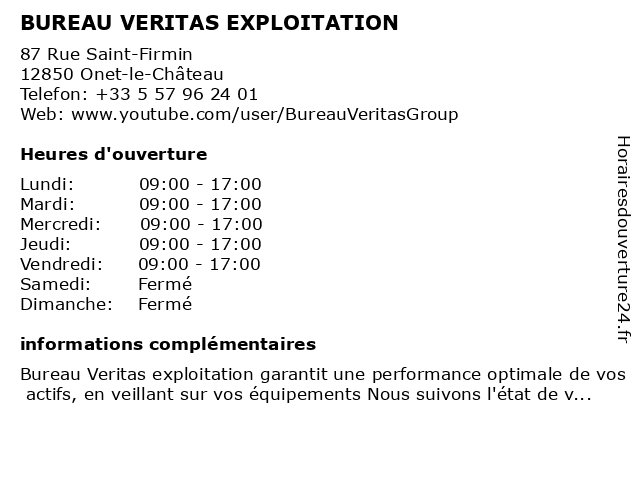 BUREAU VERITAS EXPLOITATION

87 Rue Saint-Firmin
12850 Onet-le-Château
Telefon: +33 5 57 96 24 01
Web: www.youtube.com/user/BureauVeritasGroup

Heures d'ouverture

| | |
|---|---|
| Lundi: | 09:00 - 17:00 |
| Mardi: | 09:00 - 17:00 |
| Mercredi: | 09:00 - 17:00 |
| Jeudi: | 09:00 - 17:00 |
| Vendredi: | 09:00 - 17:00 |
| Samedi: | Fermé |
| Dimanche: | Fermé |

informations complémentaires

Bureau Veritas exploitation garantit une performance optimale de vos actifs, en veillant sur vos équipements Nous suivons l'état de v...

Horairesdouverture24.fr